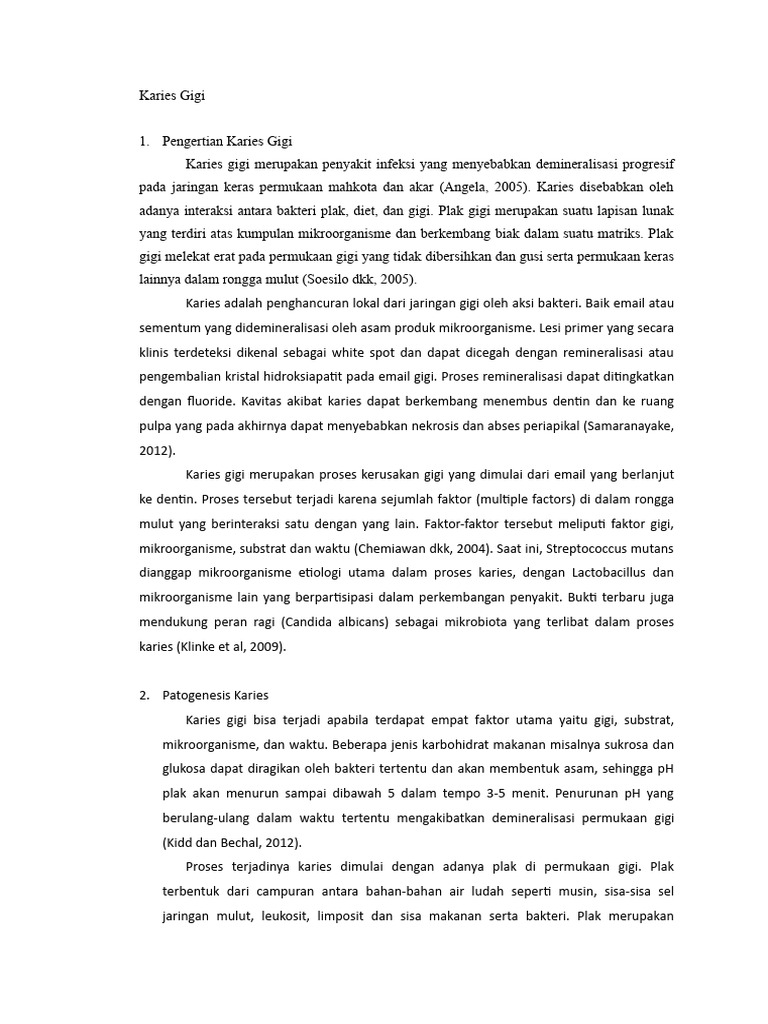 Karies Gigi

1. Pengertian Karies Gigi

Karies gigi merupakan penyakit infeksi yang menyebabkan demineralisasi progresif pada jaringan keras permukaan mahkota dan akar (Angela, 2005). Karies disebabkan oleh adanya interaksi antara bakteri plak, diet, dan gigi. Plak gigi merupakan suatu lapisan lunak yang terdiri atas kumpulan mikroorganisme dan berkembang biak dalam suatu matriks. Plak gigi melekat erat pada permukaan gigi yang tidak dibersihkan dan gusi serta permukaan keras lainnya dalam rongga mulut (Soesilo dkk, 2005).

Karies adalah penghancuran lokal dari jaringan gigi oleh aksi bakteri. Baik email atau sementum yang didemineralisasi oleh asam produk mikroorganisme. Lesi primer yang secara klinis terdeteksi dikenal sebagai white spot dan dapat dicegah dengan remineralisasi atau pengembalian kristal hidroksiapatit pada email gigi. Proses remineralisasi dapat ditingkatkan dengan fluoride. Kavitas akibat karies dapat berkembang menembus dentin dan ke ruang pulpa yang pada akhirnya dapat menyebabkan nekrosis dan abses periapikal (Samaranayake, 2012).

Karies gigi merupakan proses kerusakan gigi yang dimulai dari email yang berlanjut ke dentin. Proses tersebut terjadi karena sejumlah faktor (multiple factors) di dalam rongga mulut yang berinteraksi satu dengan yang lain. Faktor-faktor tersebut meliputi faktor gigi, mikroorganisme, substrat dan waktu (Chemiawan dkk, 2004). Saat ini, Streptococcus mutans dianggap mikroorganisme etiologi utama dalam proses karies, dengan Lactobacillus dan mikroorganisme lain yang berpartisipasi dalam perkembangan penyakit. Bukti terbaru juga mendukung peran ragi (Candida albicans) sebagai mikrobiota yang terlibat dalam proses karies (Klinke et al, 2009).

2. Patogenesis Karies

Karies gigi bisa terjadi apabila terdapat empat faktor utama yaitu gigi, substrat, mikroorganisme, dan waktu. Beberapa jenis karbohidrat makanan misalnya sukrosa dan glukosa dapat diragikan oleh bakteri tertentu dan akan membentuk asam, sehingga pH plak akan menurun sampai dibawah 5 dalam tempo 3-5 menit. Penurunan pH yang berulang-ulang dalam waktu tertentu mengakibatkan demineralisasi permukaan gigi (Kidd dan Bechal, 2012).

Proses terjadinya karies dimulai dengan adanya plak di permukaan gigi. Plak terbentuk dari campuran antara bahan-bahan air ludah seperti musin, sisa-sisa sel jaringan mulut, leukosit, limposit dan sisa makanan serta bakteri. Plak merupakan